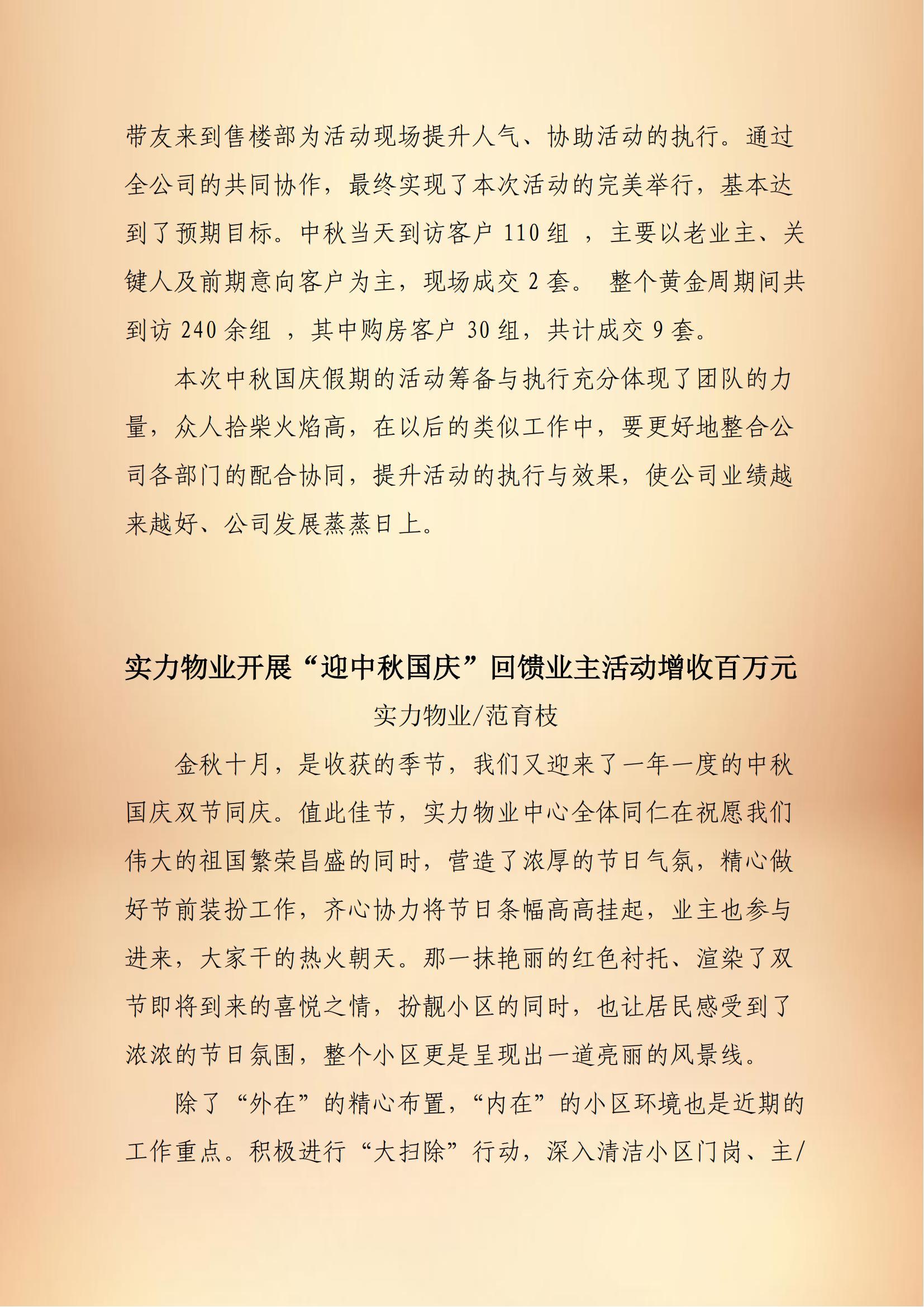 带友来到售楼部为活动现场提升人气、协助活动的执行。通过全公司的共同协作，最终实现了本次活动的完美举行，基本达到了预期目标。中秋当天到访客户 110 组 ，主要以老业主、关键人及前期意向客户为主，现场成交 2 套。 整个黄金周期间共到访 240 余组 ，其中购房客户 30 组，共计成交 9 套。

本次中秋国庆假期的活动筹备与执行充分体现了团队的力量，众人拾柴火焰高，在以后的类似工作中，要更好地整合公司各部门的配合协同，提升活动的执行与效果，使公司业绩越来越好、公司发展蒸蒸日上。

实力物业开展“迎中秋国庆”回馈业主活动增收百万元

实力物业/范育枝

金秋十月，是收获的季节，我们又迎来了一年一度的中秋国庆双节同庆。值此佳节，实力物业中心全体同仁在祝愿我们伟大的祖国繁荣昌盛的同时，营造了浓厚的节日气氛，精心做好节前装扮工作，齐心协力将节日条幅高高挂起，业主也参与进来，大家干的热火朝天。那一抹艳丽的红色衬托、渲染了双节即将到来的喜悦之情，扮靓小区的同时，也让居民感受到了浓浓的节日氛围，整个小区更是呈现出一道亮丽的风景线。

除了“外在”的精心布置，“内在”的小区环境也是近期的工作重点。积极进行“大扫除”行动，深入清洁小区门岗、主/